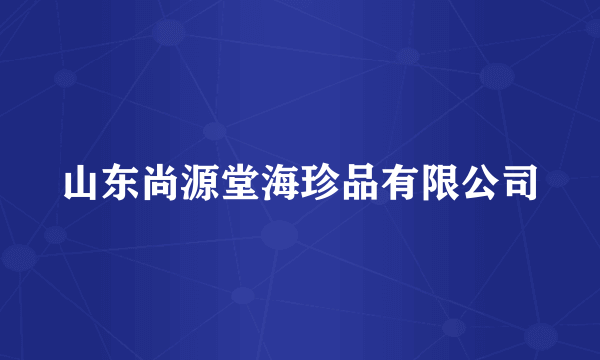 山东尚源堂海珍品有限公司